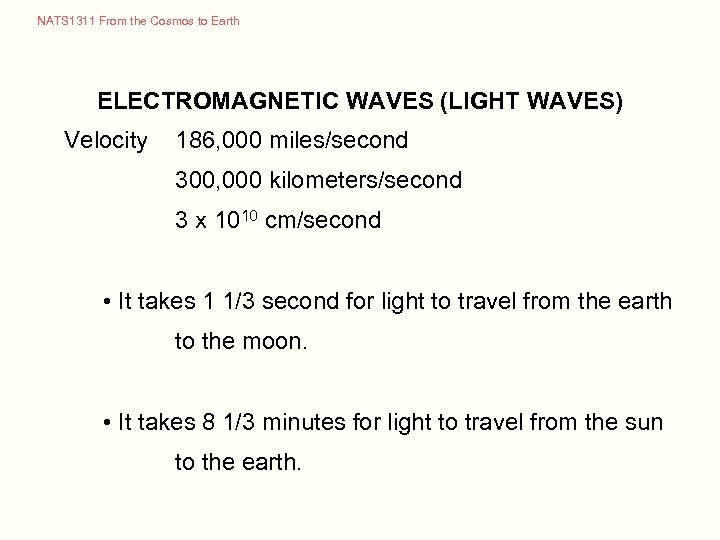 NATS1311 From the Cosmos to Earth

ELECTROMAGNETIC WAVES (LIGHT WAVES)

Velocity 186,000 miles/second

300,000 kilometers/second

$3 \times 10^{10}$ cm/second

• It takes 1 1/3 second for light to travel from the earth to the moon.

• It takes 8 1/3 minutes for light to travel from the sun to the earth.